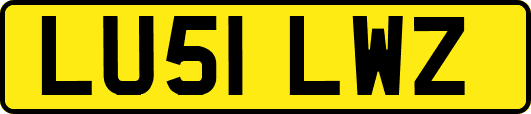 LU51 LWZ